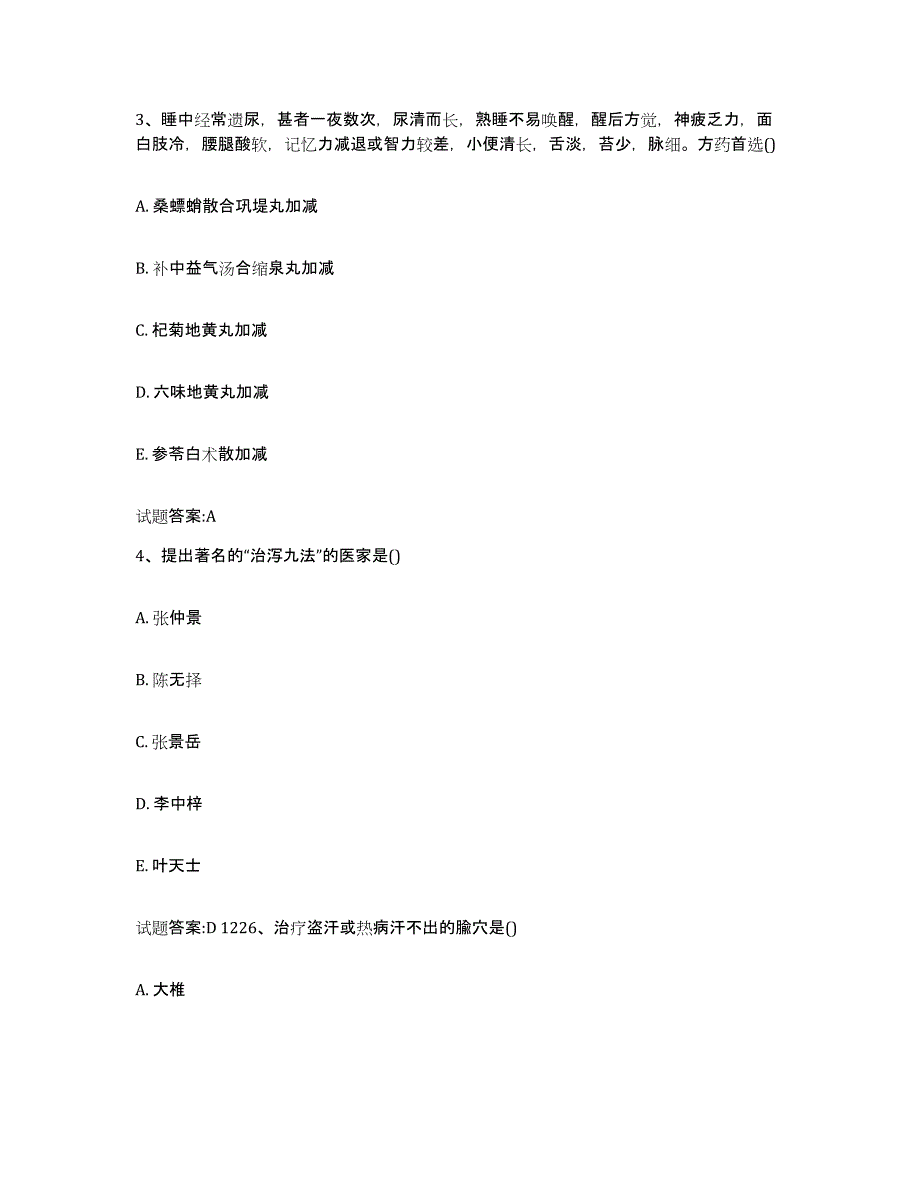 3、睡中经常遗尿，甚者一夜数次，尿清而长，熟睡不易唤醒，醒后方觉，神疲乏力，面白肢冷，腰腿酸软，记忆力减退或智力较差，小便清长，舌淡，苔少，脉细。方药首选()

A. 桑螵蛸散合巩堤丸加减

B. 补中益气汤合缩泉丸加减

C. 杞菊地黄丸加减

D. 六味地黄丸加减

E. 参苓白术散加减

试题答案:A

4、提出著名的“治泻九法”的医家是()

A. 张仲景

B. 陈无择

C. 张景岳

D. 李中梓

E. 叶天士

试题答案:D 1226、治疗盗汗或热病汗不出的腧穴是()

A. 大椎